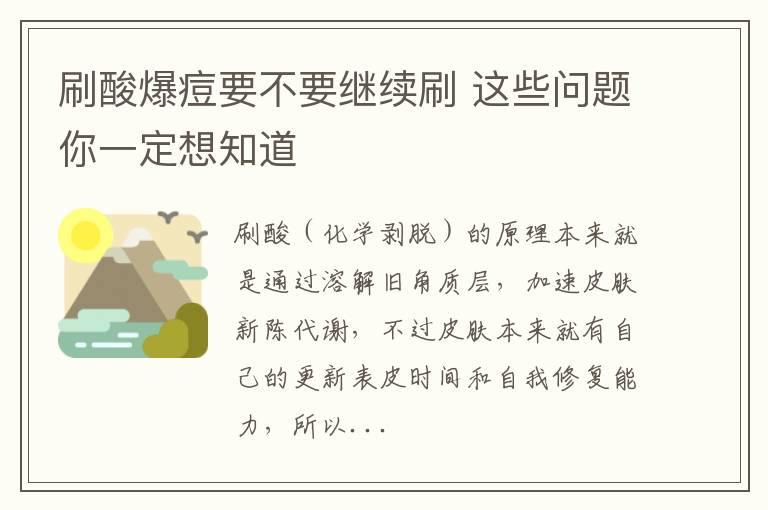 刷酸爆痘要不要继续刷 这些问题你一定想知道

刷酸（化学剥脱）的原理本来就是通过溶解旧角质层，加速皮肤新陈代谢，不过皮肤本来就有自己的更新表皮时间和自我修复能力，所以...